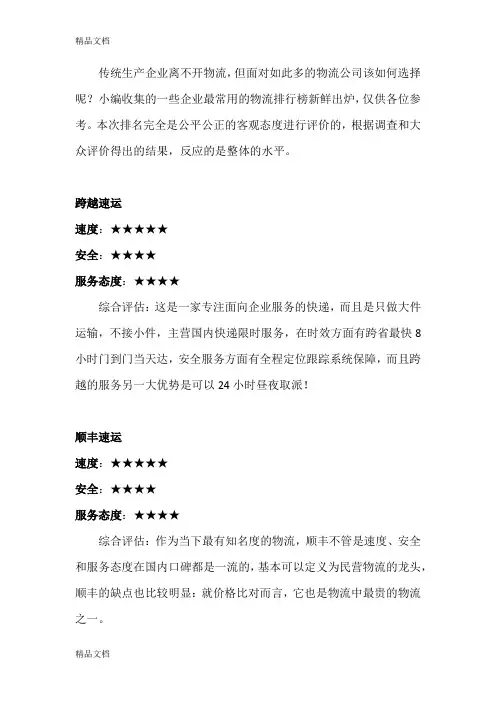 精品文档

传统生产企业离不开物流，但面对如此多的物流公司该如何选择呢？小编收集的一些企业最常用的物流排行榜新鲜出炉，仅供各位参考。本次排名完全是公平公正的客观态度进行评价的，根据调查和大众评价得出的结果，反应的是整体的水平。

跨越速运

速度：★★★★★

安全：★★★★

服务态度：★★★★

综合评估：这是一家专注面向企业服务的快递，而且是只做大件运输，不接小件，主营国内快递限时服务，在时效方面有跨省最快 8 小时门到门当天达，安全服务方面有全程定位跟踪系统保障，而且跨越的服务另一大优势是可以 24 小时昼夜取派！

顺丰速运

速度：★★★★★

安全：★★★★

服务态度：★★★★

综合评估：作为当下最有知名度的物流，顺丰不管是速度、安全和服务态度在国内口碑都是一流的，基本可以定义为民营物流的龙头，顺丰的缺点也比较明显：就价格比对而言，它也是物流中最贵的物流之一。

精品文档